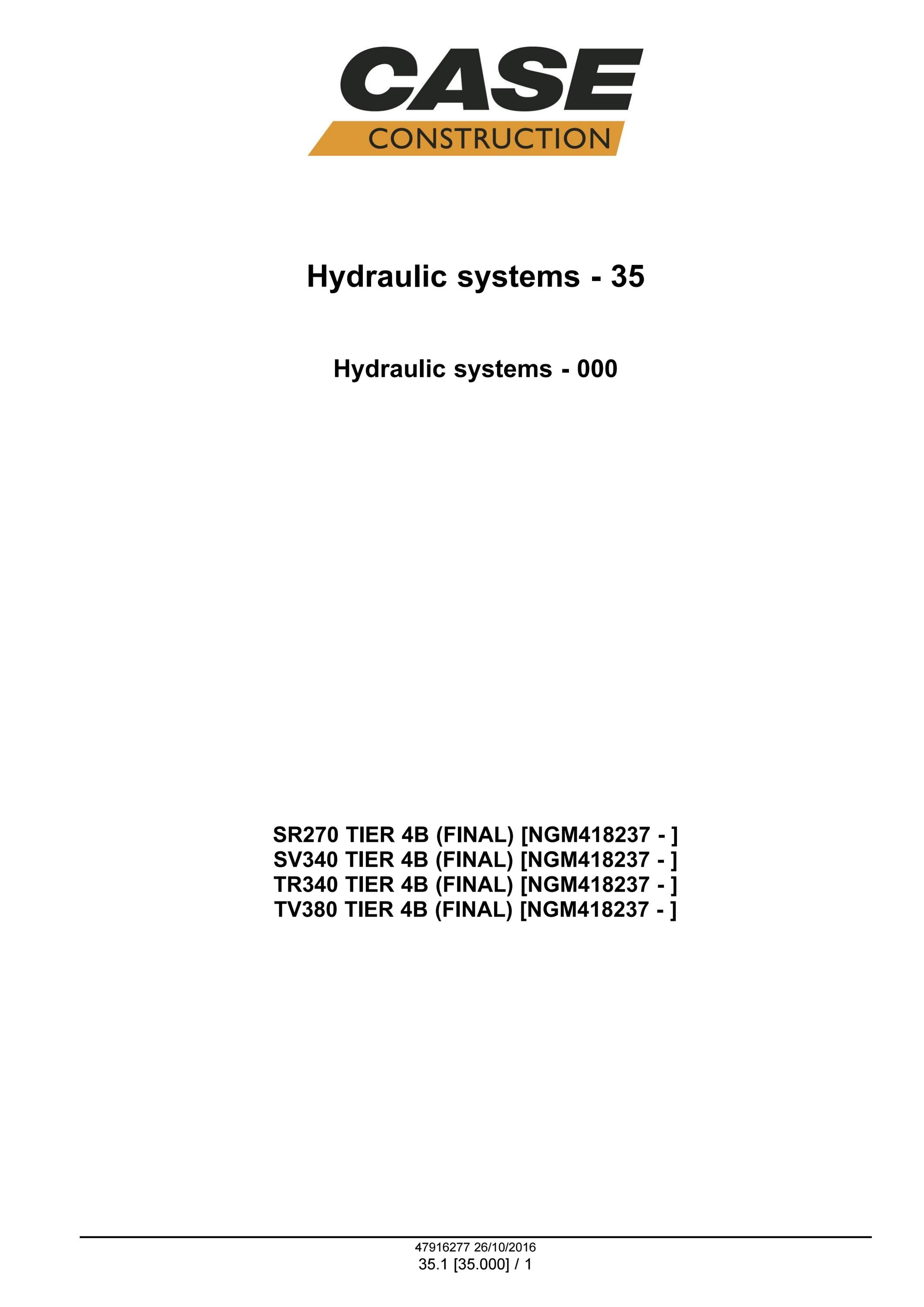 CASE
CONSTRUCTION

Hydraulic systems - 35

Hydraulic systems - 000

SR270 TIER 4B (FINAL) [NGM418237 - ]
SV340 TIER 4B (FINAL) [NGM418237 - ]
TR340 TIER 4B (FINAL) [NGM418237 - ]
TV380 TIER 4B (FINAL) [NGM418237 - ]

47916277 26/10/2016
35.1 [35.000] / 1